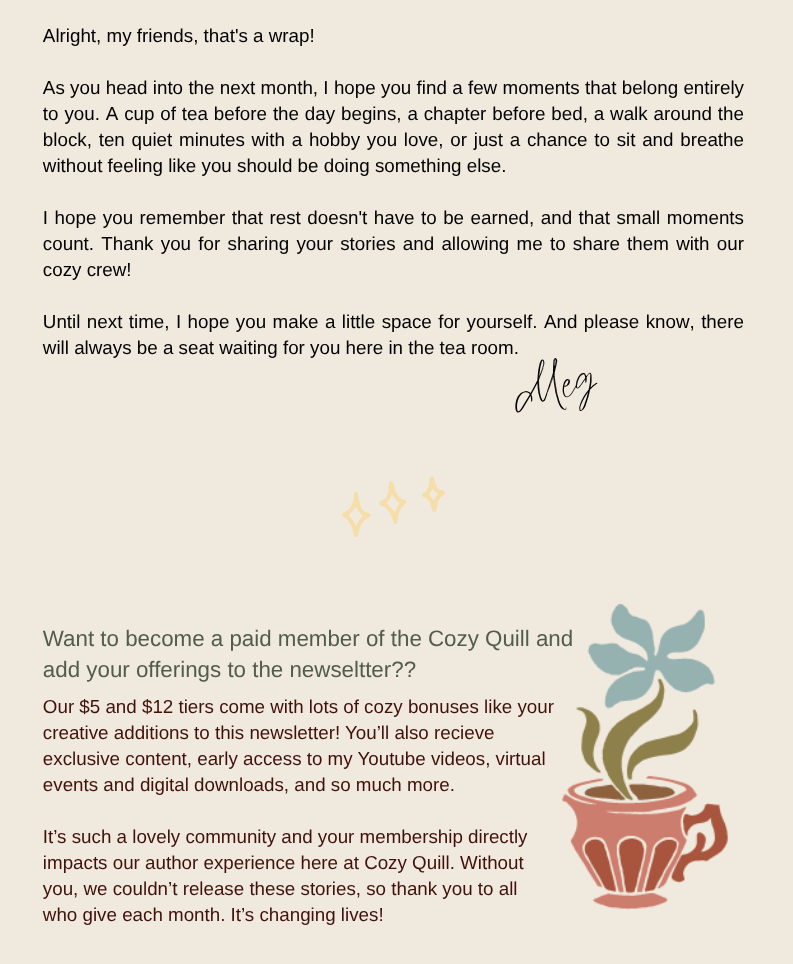 Alright, my friends, that's a wrap!

As you head into the next month, I hope you find a few moments that belong entirely to you. A cup of tea before the day begins, a chapter before bed, a walk around the block, ten quiet minutes with a hobby you love, or just a chance to sit and breathe without feeling like you should be doing something else.

I hope you remember that rest doesn't have to be earned, and that small moments count. Thank you for sharing your stories and allowing me to share them with our cozy crew!

Until next time, I hope you make a little space for yourself. And please know, there will always be a seat waiting for you here in the tea room.

Meg

Want to become a paid member of the Cozy Quill and add your offerings to the newseltter??

Our $5 and $12 tiers come with lots of cozy bonuses like your creative additions to this newsletter! You'll also recieve exclusive content, early access to my Youtube videos, virtual events and digital downloads, and so much more.

It's such a lovely community and your membership directly impacts our author experience here at Cozy Quill. Without you, we couldn't release these stories, so thank you to all who give each month. It's changing lives!